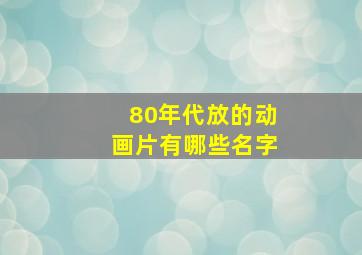 80年代放的动画片有哪些名字